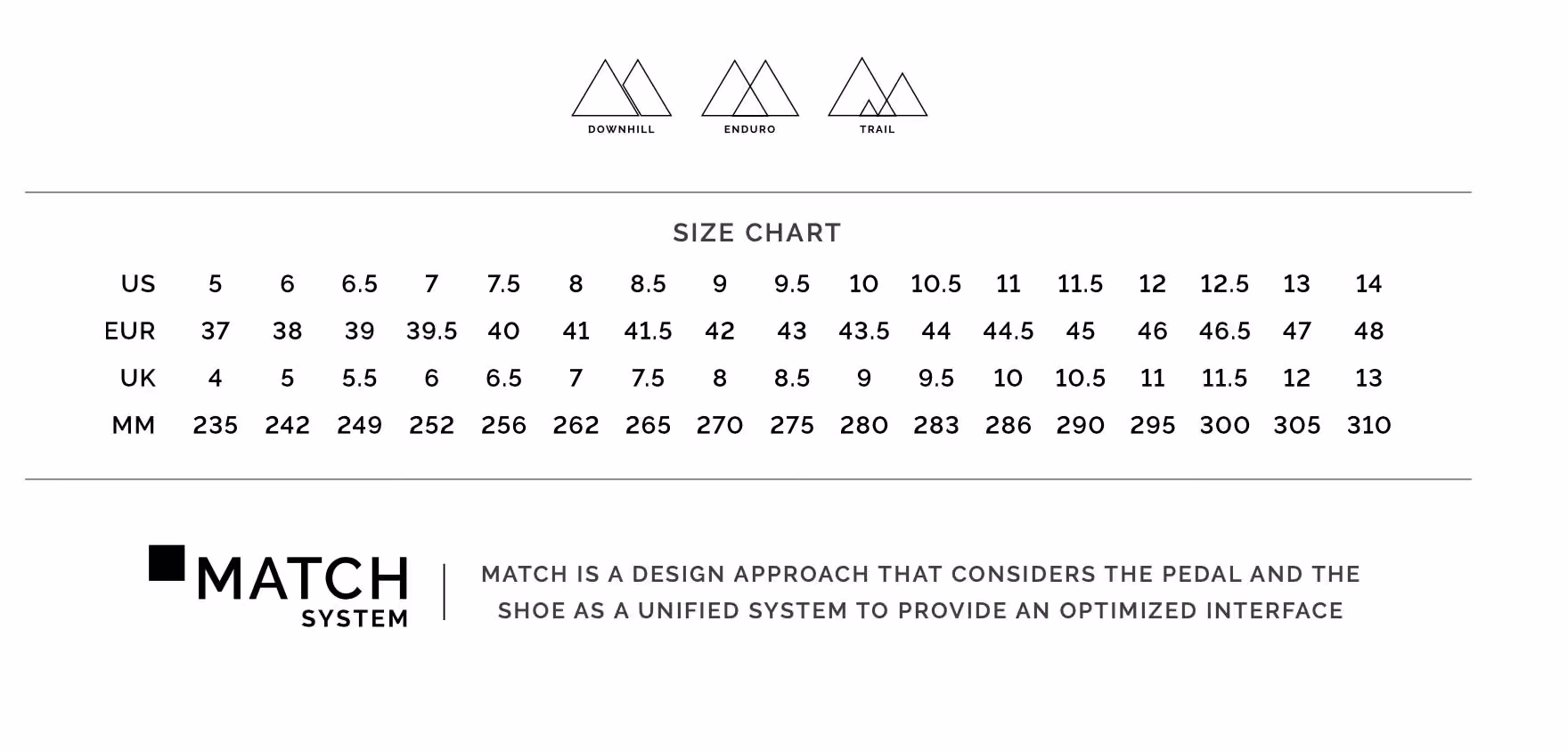 DOWNHILL ENDURO TRAIL

SIZE CHART

| US | 5 | 6 | 6.5 | 7 | 7.5 | 8 | 8.5 | 9 | 9.5 | 10 | 10.5 | 11 | 11.5 | 12 | 12.5 | 13 | 14 |
|---|---|---|---|---|---|---|---|---|---|---|---|---|---|---|---|---|---|
| EUR | 37 | 38 | 39 | 39.5 | 40 | 41 | 41.5 | 42 | 43 | 43.5 | 44 | 44.5 | 45 | 46 | 46.5 | 47 | 48 |
| UK | 4 | 5 | 5.5 | 6 | 6.5 | 7 | 7.5 | 8 | 8.5 | 9 | 9.5 | 10 | 10.5 | 11 | 11.5 | 12 | 13 |
| MM | 235 | 242 | 249 | 252 | 256 | 262 | 265 | 270 | 275 | 280 | 283 | 286 | 290 | 295 | 300 | 305 | 310 |

MATCH SYSTEM

MATCH IS A DESIGN APPROACH THAT CONSIDERS THE PEDAL AND THE SHOE AS A UNIFIED SYSTEM TO PROVIDE AN OPTIMIZED INTERFACE